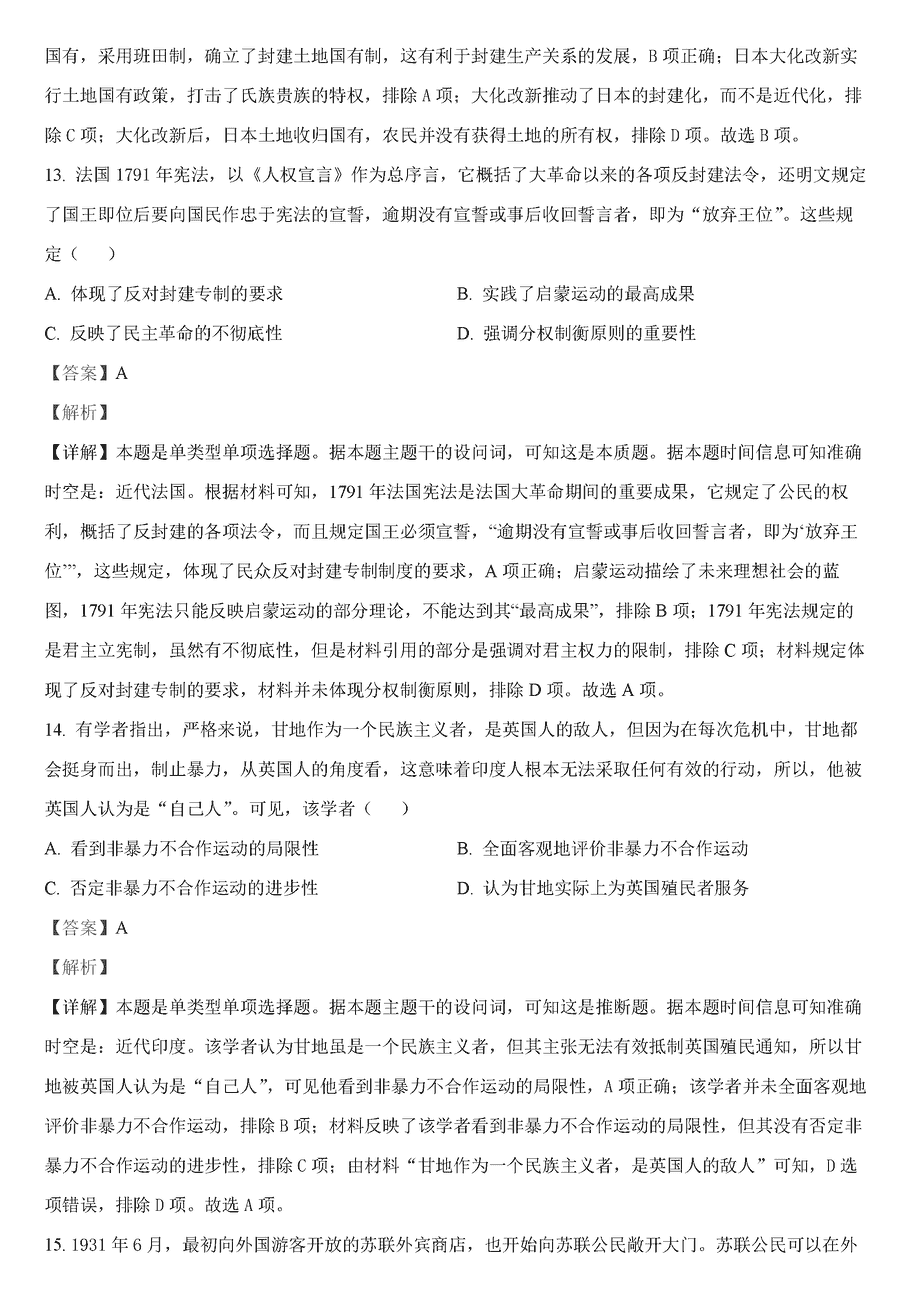 国有，采用班田制，确立了封建土地国有制，这有利于封建生产关系的发展，B 项正确；日本大化改新实行土地国有政策，打击了氏族贵族的特权，排除 A 项；大化改新推动了日本的封建化，而不是近代化，排除 C 项；大化改新后，日本土地收归国有，农民并没有获得土地的所有权，排除 D 项。故选 B 项。

13. 法国 1791 年宪法，以《人权宣言》作为总序言，它概括了大革命以来的各项反封建法令，还明文规定了国王即位后要向国民作忠于宪法的宣誓，逾期没有宣誓或事后收回誓言者，即为“放弃王位”。这些规定（　　）

A. 体现了反对封建专制的要求

B. 实践了启蒙运动的最高成果

C. 反映了民主革命的不彻底性

D. 强调分权制衡原则的重要性

【答案】A

【解析】

【详解】本题是单类型单项选择题。据本题主题干的设问词，可知这是本质题。据本题时间信息可知准确时空是：近代法国。根据材料可知，1791 年法国宪法是法国大革命期间的重要成果，它规定了公民的权利，概括了反封建的各项法令，而且规定国王必须宣誓，“逾期没有宣誓或事后收回誓言者，即为‘放弃王位’”，这些规定，体现了民众反对封建专制制度的要求，A 项正确；启蒙运动描绘了未来理想社会的蓝图，1791 年宪法只能反映启蒙运动的部分理论，不能达到其“最高成果”，排除 B 项；1791 年宪法规定的是君主立宪制，虽然有不彻底性，但是材料引用的部分是强调对君主权力的限制，排除 C 项；材料规定体现了反对封建专制的要求，材料并未体现分权制衡原则，排除 D 项。故选 A 项。

14. 有学者指出，严格来说，甘地作为一个民族主义者，是英国人的敌人，但因为在每次危机中，甘地都会挺身而出，制止暴力，从英国人的角度看，这意味着印度人根本无法采取任何有效的行动，所以，他被英国人认为是“自己人”。可见，该学者（　　）

A. 看到非暴力不合作运动的局限性

B. 全面客观地评价非暴力不合作运动

C. 否定非暴力不合作运动的进步性

D. 认为甘地实际上为英国殖民者服务

【答案】A

【解析】

【详解】本题是单类型单项选择题。据本题主题干的设问词，可知这是推断题。据本题时间信息可知准确时空是：近代印度。该学者认为甘地虽是一个民族主义者，但其主张无法有效抵制英国殖民通知，所以甘地被英国人认为是“自己人”，可见他看到非暴力不合作运动的局限性，A 项正确；该学者并未全面客观地评价非暴力不合作运动，排除 B 项；材料反映了该学者看到非暴力不合作运动的局限性，但其没有否定非暴力不合作运动的进步性，排除 C 项；由材料“甘地作为一个民族主义者，是英国人的敌人”可知，D 选项错误，排除 D 项。故选 A 项。

15. 1931 年 6 月，最初向外国游客开放的苏联外宾商店，也开始向苏联公民敞开大门。苏联公民可以在外